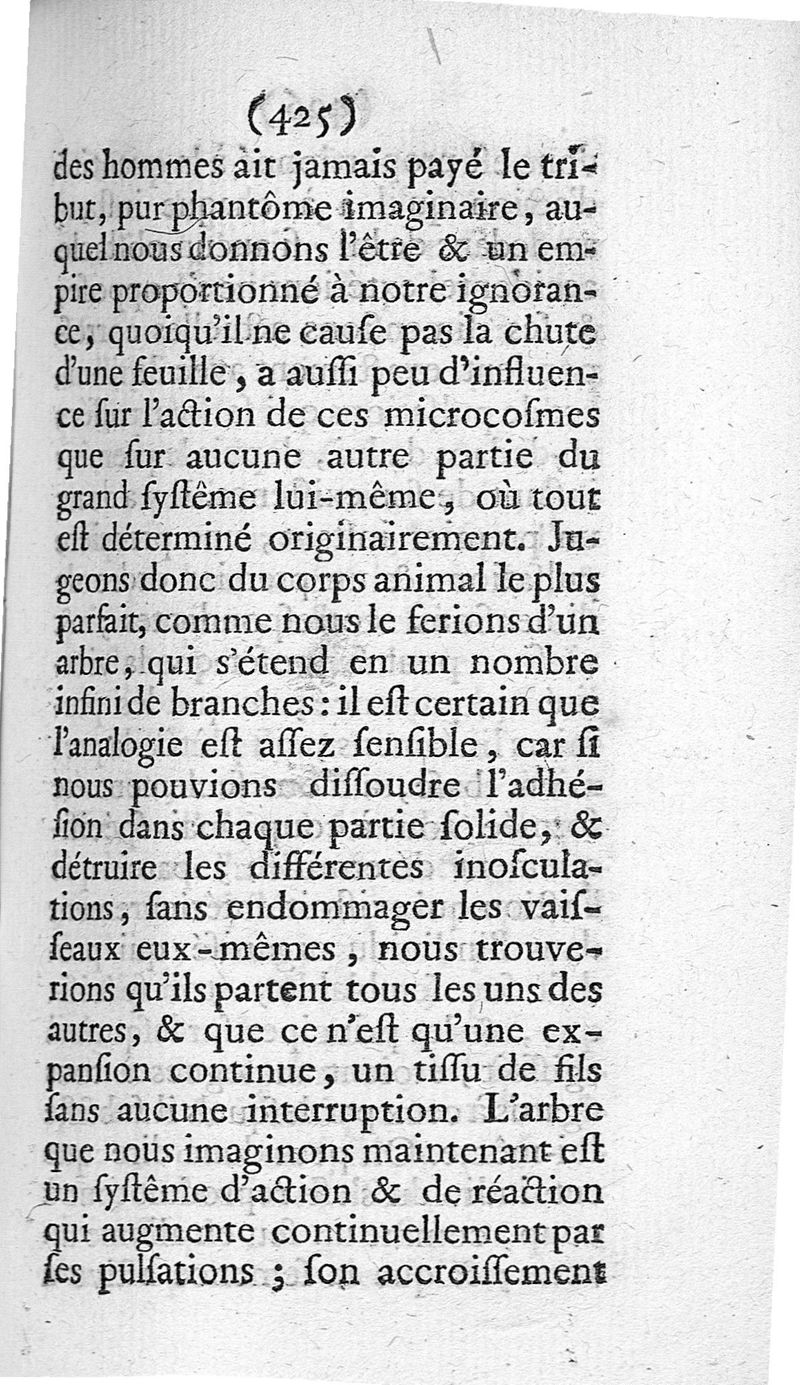 (425)

des hommes ait jamais payé le tribut, pur phantôme imaginaire, auquel nous donnons l'être & un empire proportionné à notre ignorance, quoiqu'il ne cause pas la chute d'une feuille, a aussi peu d'influence sur l'action de ces microcosmes que sur aucune autre partie du grand systême lui-même, où tout est déterminé originairement. Jugeons donc du corps animal le plus parfait, comme nous le ferions d'un arbre, qui s'étend en un nombre infini de branches : il est certain que l'analogie est assez sensible, car si nous pouvions dissoudre l'adhésion dans chaque partie solide, & détruire les différentes inosculations, sans endommager les vaisseaux eux-mêmes, nous trouverions qu'ils partent tous les uns des autres, & que ce n'est qu'une expansion continue, un tissu de fils sans aucune interruption. L'arbre que nous imaginons maintenant est un systême d'action & de réaction qui augmente continuellement par ses pulsations ; son accroissement